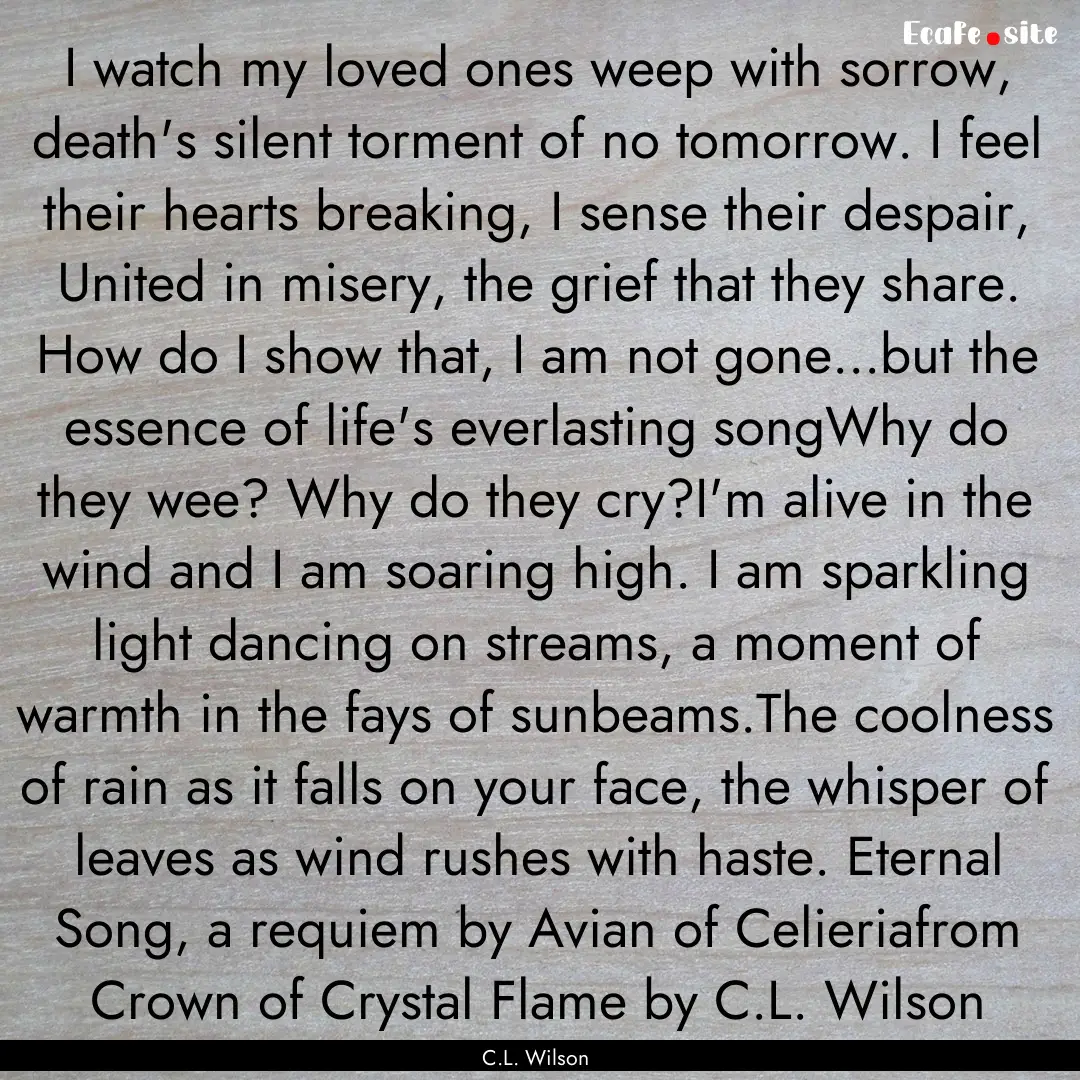 Ecafe.site

I watch my loved ones weep with sorrow, death's silent torment of no tomorrow. I feel their hearts breaking, I sense their despair, United in misery, the grief that they share. How do I show that, I am not gone...but the essence of life's everlasting songWhy do they wee? Why do they cry?I'm alive in the wind and I am soaring high. I am sparkling light dancing on streams, a moment of warmth in the fays of sunbeams.The coolness of rain as it falls on your face, the whisper of leaves as wind rushes with haste. Eternal Song, a requiem by Avian of Celieriafrom Crown of Crystal Flame by C.L. Wilson

C.L. Wilson